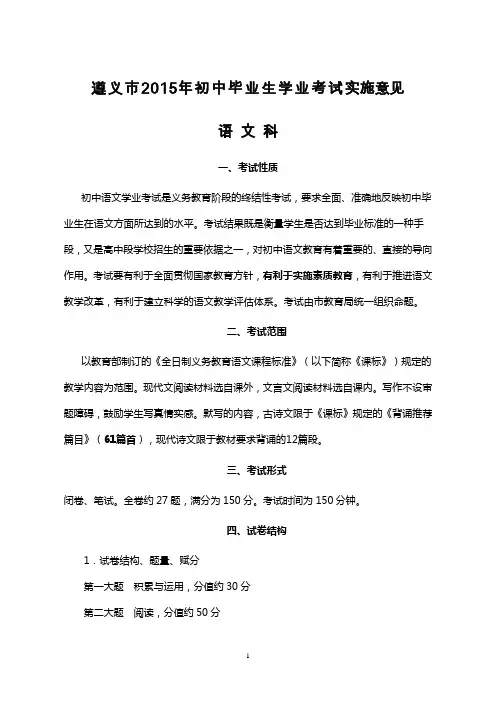 遵义市2015年初中毕业生学业考试实施意见

语 文 科

一、考试性质

初中语文学业考试是义务教育阶段的终结性考试，要求全面、准确地反映初中毕业生在语文方面所达到的水平。考试结果既是衡量学生是否达到毕业标准的一种手段，又是高中段学校招生的重要依据之一，对初中语文教育有着重要的、直接的导向作用。考试要有利于全面贯彻国家教育方针，有利于实施素质教育，有利于推进语文教学改革，有利于建立科学的语文教学评估体系。考试由市教育局统一组织命题。

二、考试范围

以教育部制订的《全日制义务教育语文课程标准》（以下简称《课标》）规定的教学内容为范围。现代文阅读材料选自课外，文言文阅读材料选自课内。写作不设审题障碍，鼓励学生写真情实感。默写的内容，古诗文限于《课标》规定的《背诵推荐篇目》（61篇首），现代诗文限于教材要求背诵的12篇段。

三、考试形式

闭卷、笔试。全卷约 27 题，满分为 150 分。考试时间为 150 分钟。

四、试卷结构

1．试卷结构、题量、赋分

第一大题　积累与运用，分值约 30 分

第二大题　阅读，分值约 50 分

1